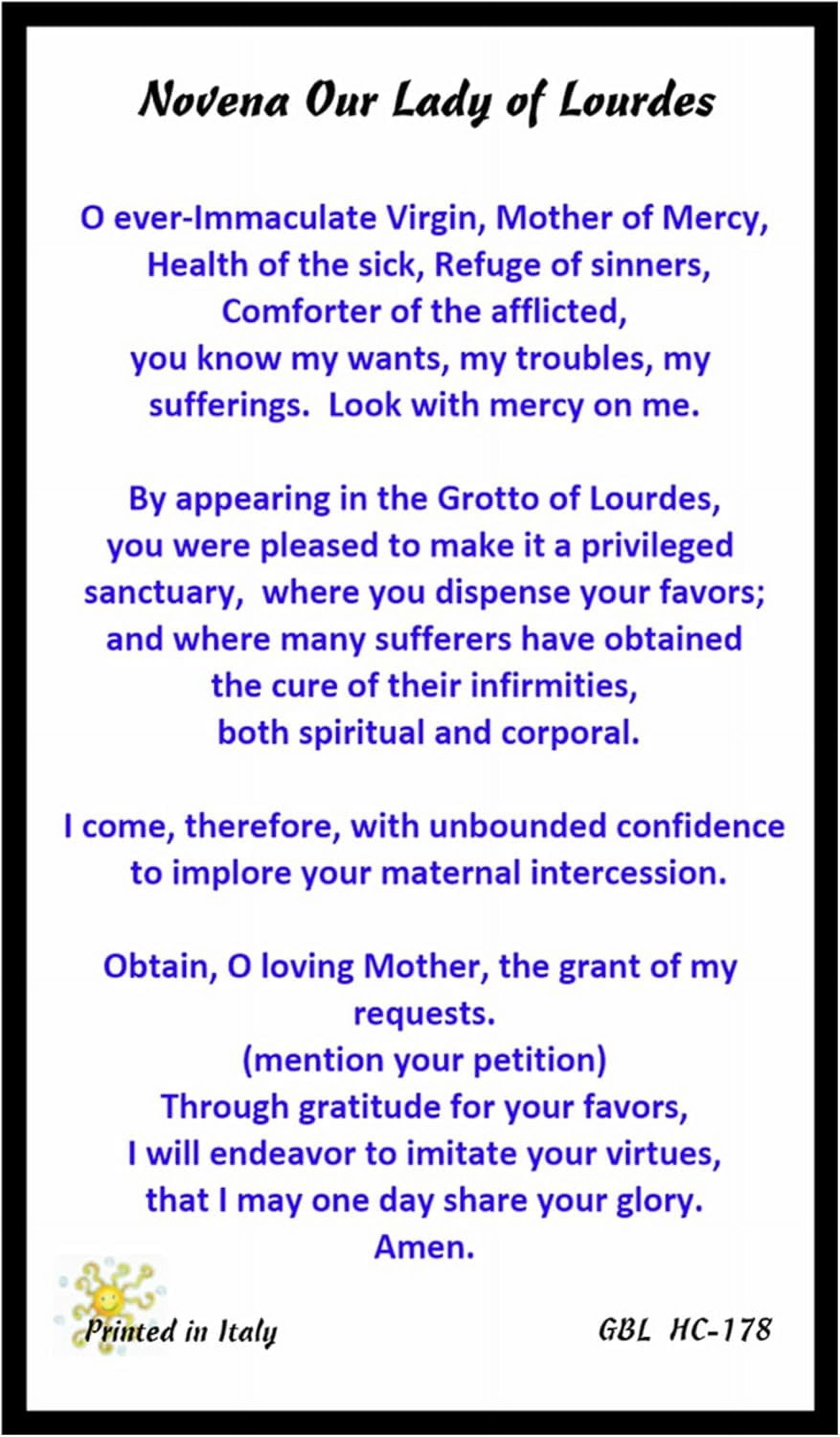 Novena Our Lady of Lourdes

O ever-Immaculate Virgin, Mother of Mercy, Health of the sick, Refuge of sinners, Comforter of the afflicted, you know my wants, my troubles, my sufferings. Look with mercy on me.

By appearing in the Grotto of Lourdes, you were pleased to make it a privileged sanctuary, where you dispense your favors; and where many sufferers have obtained the cure of their infirmities, both spiritual and corporal.

I come, therefore, with unbounded confidence to implore your maternal intercession.

Obtain, O loving Mother, the grant of my requests.
(mention your petition)
Through gratitude for your favors, I will endeavor to imitate your virtues, that I may one day share your glory.
Amen.

Printed in Italy

GBL HC-178